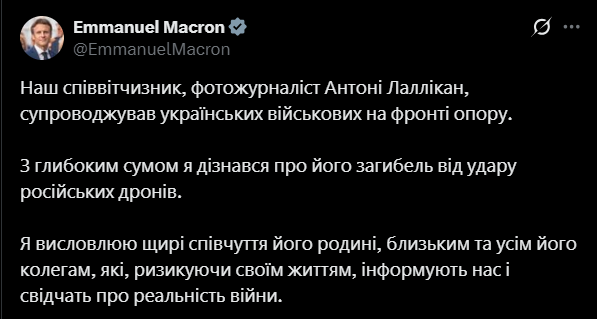 Emmanuel Macron
@EmmanuelMacron

Наш співвітчизник, фотожурналіст Антоні Лаллікан, супроводжував українських військових на фронті опору.

З глибоким сумом я дізнався про його загибель від удару російських дронів.

Я висловлюю щирі співчуття його родині, близьким та усім його колегам, які, ризикуючи своїм життям, інформують нас і свідчать про реальність війни.